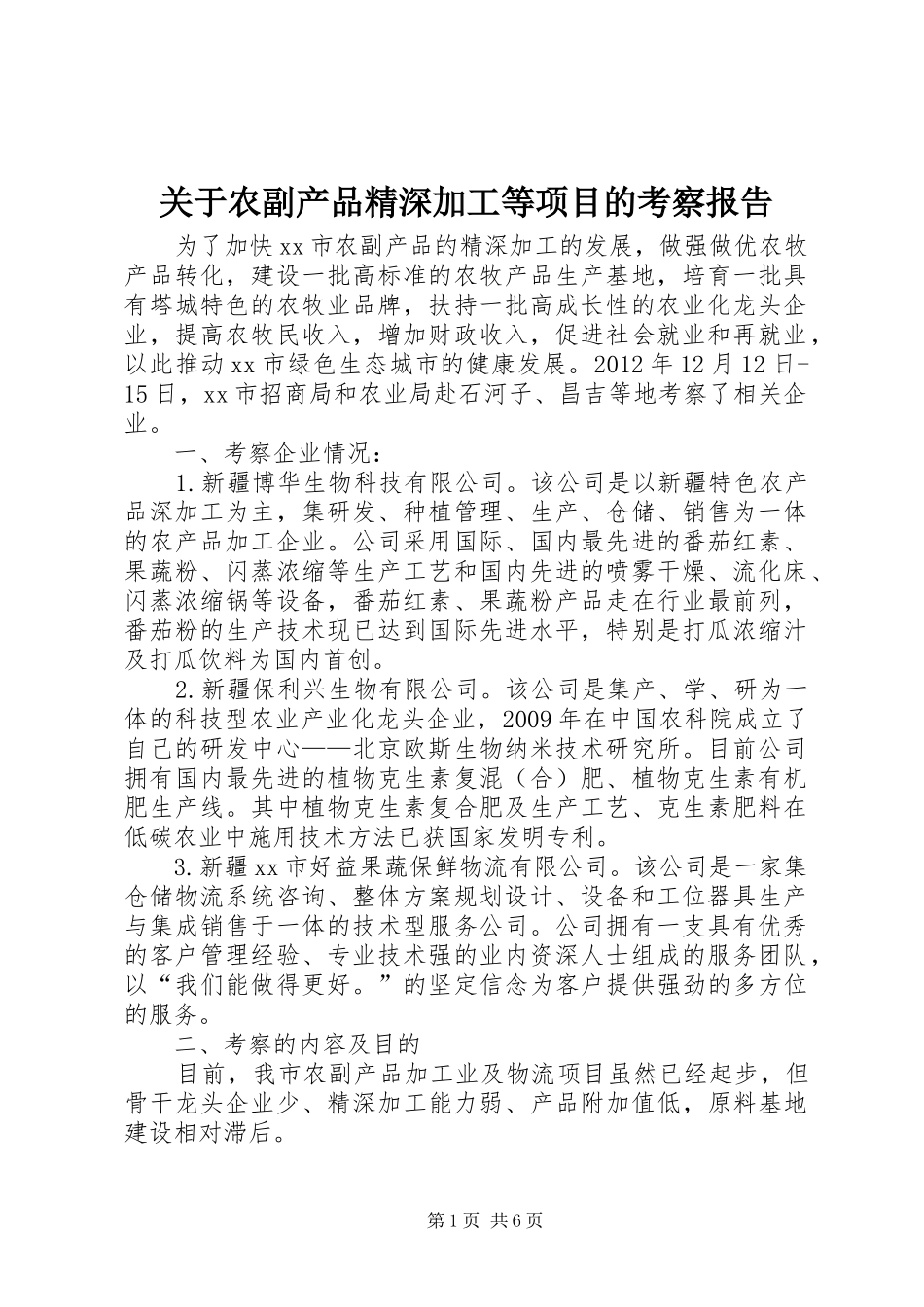 关于农副产品精深加工等项目的考察报告

为了加快xx市农副产品的精深加工的发展，做强做优农牧产品转化，建设一批高标准的农牧产品生产基地，培育一批具有塔城特色的农牧业品牌，扶持一批高成长性的农业化龙头企业，提高农牧民收入，增加财政收入，促进社会就业和再就业，以此推动xx市绿色生态城市的健康发展。2012年12月12日-15日，xx市招商局和农业局赴石河子、昌吉等地考察了相关企业。

一、考察企业情况：

1.新疆博华生物科技有限公司。该公司是以新疆特色农产品深加工为主，集研发、种植管理、生产、仓储、销售为一体的农产品加工企业。公司采用国际、国内最先进的番茄红素、果蔬粉、闪蒸浓缩等生产工艺和国内先进的喷雾干燥、流化床、闪蒸浓缩锅等设备，番茄红素、果蔬粉产品走在行业最前列，番茄粉的生产技术现已达到国际先进水平，特别是打瓜浓缩汁及打瓜饮料为国内首创。

2.新疆保利兴生物有限公司。该公司是集产、学、研为一体的科技型农业产业化龙头企业，2009年在中国农科院成立了自己的研发中心——北京欧斯生物纳米技术研究所。目前公司拥有国内最先进的植物克生素复混（合）肥、植物克生素有机肥生产线。其中植物克生素复合肥及生产工艺、克生素肥料在低碳农业中施用技术方法已获国家发明专利。

3.新疆xx市好益果蔬保鲜物流有限公司。该公司是一家集仓储物流系统咨询、整体方案规划设计、设备和工位器具生产与集成销售于一体的技术型服务公司。公司拥有一支具有优秀的客户管理经验、专业技术强的业内资深人士组成的服务团队，以“我们能做得更好。”的坚定信念为客户提供强劲的多方位的服务。

二、考察的内容及目的

目前，我市农副产品加工业及物流项目虽然已经起步，但骨干龙头企业少、精深加工能力弱、产品附加值低，原料基地建设相对滞后。

第1页 共6页